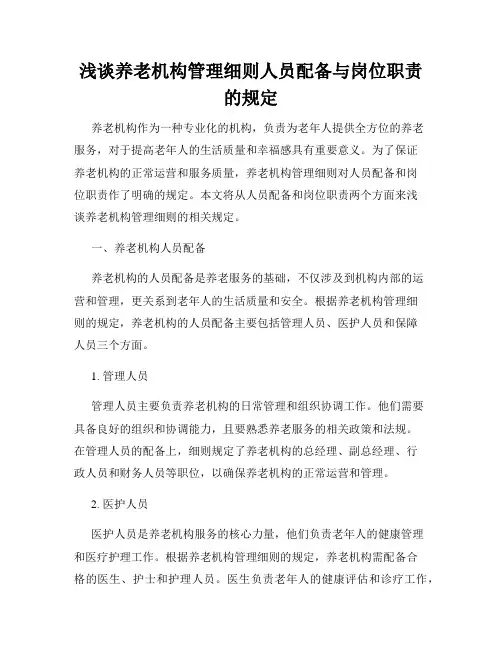 浅谈养老机构管理细则人员配备与岗位职责的规定

养老机构作为一种专业化的机构，负责为老年人提供全方位的养老服务，对于提高老年人的生活质量和幸福感具有重要意义。为了保证养老机构的正常运营和服务质量，养老机构管理细则对人员配备和岗位职责作了明确的规定。本文将从人员配备和岗位职责两个方面来浅谈养老机构管理细则的相关规定。

一、养老机构人员配备

养老机构的人员配备是养老服务的基础，不仅涉及到机构内部的运营和管理，更关系到老年人的生活质量和安全。根据养老机构管理细则的规定，养老机构的人员配备主要包括管理人员、医护人员和保障人员三个方面。

1. 管理人员

管理人员主要负责养老机构的日常管理和组织协调工作。他们需要具备良好的组织和协调能力，且要熟悉养老服务的相关政策和法规。在管理人员的配备上，细则规定了养老机构的总经理、副总经理、行政人员和财务人员等职位，以确保养老机构的正常运营和管理。

2. 医护人员

医护人员是养老机构服务的核心力量，他们负责老年人的健康管理和医疗护理工作。根据养老机构管理细则的规定，养老机构需配备合格的医生、护士和护理人员。医生负责老年人的健康评估和诊疗工作，